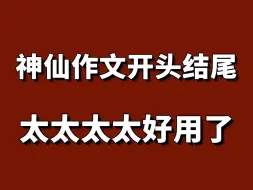 神仙作文开头结尾

太太太太好用了